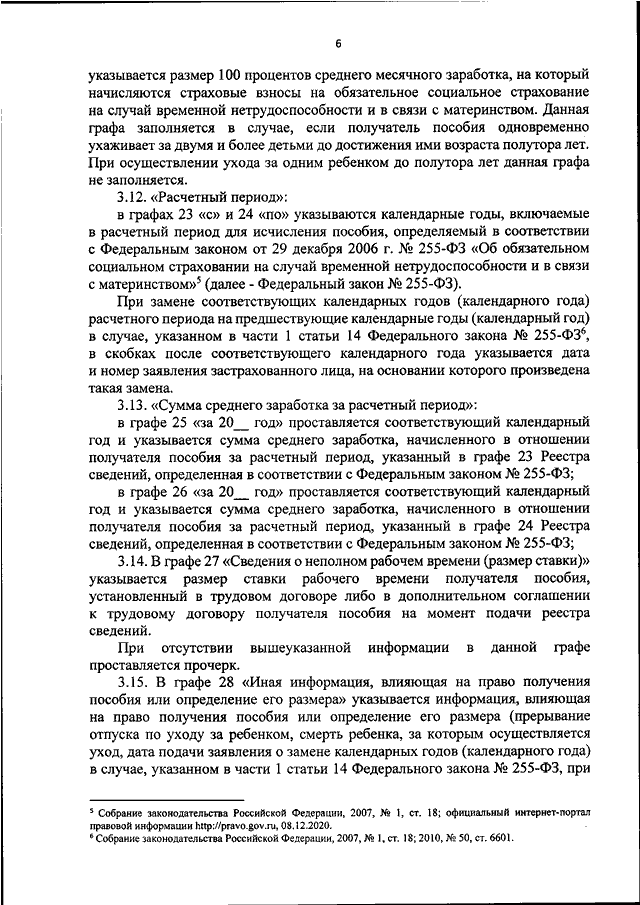 6

указывается размер 100 процентов среднего месячного заработка, на который начисляются страховые взносы на обязательное социальное страхование на случай временной нетрудоспособности и в связи с материнством. Данная графа заполняется в случае, если получатель пособия одновременно ухаживает за двумя и более детьми до достижения ими возраста полутора лет. При осуществлении ухода за одним ребенком до полутора лет данная графа не заполняется.

3.12. «Расчетный период»:

в графах 23 «с» и 24 «по» указываются календарные годы, включаемые в расчетный период для исчисления пособия, определяемый в соответствии с Федеральным законом от 29 декабря 2006 г. № 255-ФЗ «Об обязательном социальном страховании на случай временной нетрудоспособности и в связи с материнством»$^5$ (далее - Федеральный закон № 255-ФЗ).

При замене соответствующих календарных годов (календарного года) расчетного периода на предшествующие календарные годы (календарный год) в случае, указанном в части 1 статьи 14 Федерального закона № 255-ФЗ$^6$, в скобках после соответствующего календарного года указывается дата и номер заявления застрахованного лица, на основании которого произведена такая замена.

3.13. «Сумма среднего заработка за расчетный период»:

в графе 25 «за 20__ год» проставляется соответствующий календарный год и указывается сумма среднего заработка, начисленного в отношении получателя пособия за расчетный период, указанный в графе 23 Реестра сведений, определенная в соответствии с Федеральным законом № 255-ФЗ;

в графе 26 «за 20__ год» проставляется соответствующий календарный год и указывается сумма среднего заработка, начисленного в отношении получателя пособия за расчетный период, указанный в графе 24 Реестра сведений, определенная в соответствии с Федеральным законом № 255-ФЗ;

3.14. В графе 27 «Сведения о неполном рабочем времени (размер ставки)» указывается размер ставки рабочего времени получателя пособия, установленный в трудовом договоре либо в дополнительном соглашении к трудовому договору получателя пособия на момент подачи реестра сведений.

При отсутствии вышеуказанной информации в данной графе проставляется прочерк.

3.15. В графе 28 «Иная информация, влияющая на право получения пособия или определение его размера» указывается информация, влияющая на право получения пособия или определение его размера (прерывание отпуска по уходу за ребенком, смерть ребенка, за которым осуществляется уход, дата подачи заявления о замене календарных годов (календарного года) в случае, указанном в части 1 статьи 14 Федерального закона № 255-ФЗ, при

$^5$ Собрание законодательства Российской Федерации, 2007, № 1, ст. 18; официальный интернет-портал правовой информации http://pravo.gov.ru, 08.12.2020.
$^6$ Собрание законодательства Российской Федерации, 2007, № 1, ст. 18; 2010, № 50, ст. 6601.